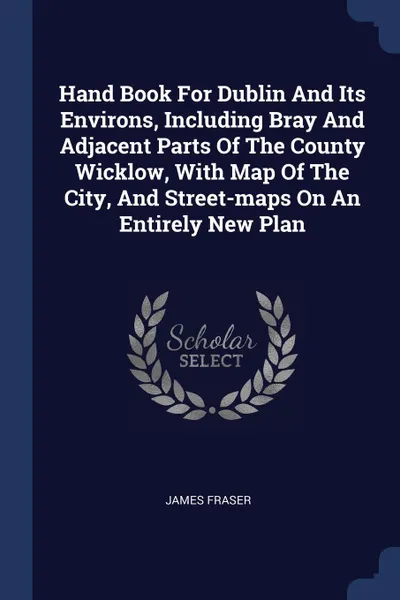 Hand Book For Dublin And Its Environs, Including Bray And Adjacent Parts Of The County Wicklow, With Map Of The City, And Street-maps On An Entirely New Plan

Scholar
SELECT

JAMES FRASER